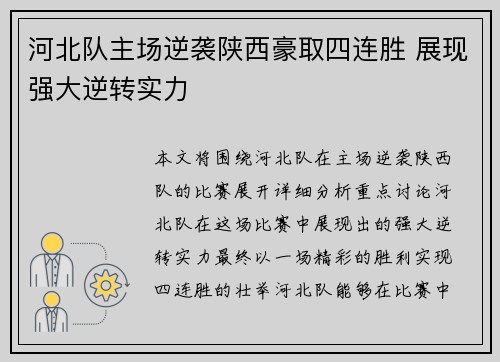 河北队主场逆袭陕西豪取四连胜 展现强大逆转实力

本文将围绕河北队在主场逆袭陕西队的比赛展开详细分析重点讨论河北队在这场比赛中展现出的强大逆转实力最终以一场精彩的胜利实现四连胜的壮举河北队能够在比赛中